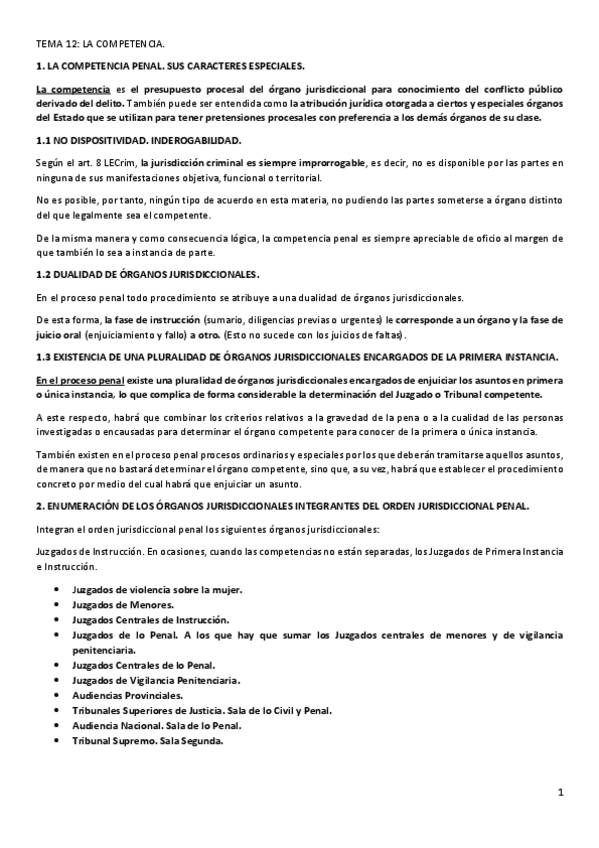 TEMA 12: LA COMPETENCIA.

1. LA COMPETENCIA PENAL. SUS CARACTERES ESPECIALES.

La competencia es el presupuesto procesal del órgano jurisdiccional para conocimiento del conflicto público derivado del delito. También puede ser entendida como la atribución jurídica otorgada a ciertos y especiales órganos del Estado que se utilizan para tener pretensiones procesales con preferencia a los demás órganos de su clase.

1.1 NO DISPOSITIVIDAD. INDEROGABILIDAD.

Según el art. 8 LECrim, la jurisdicción criminal es siempre improrrogable, es decir, no es disponible por las partes en ninguna de sus manifestaciones objetiva, funcional o territorial.

No es posible, por tanto, ningún tipo de acuerdo en esta materia, no pudiendo las partes someterse a órgano distinto del que legalmente sea el competente.

De la misma manera y como consecuencia lógica, la competencia penal es siempre apreciable de oficio al margen de que también lo sea a instancia de parte.

1.2 DUALIDAD DE ÓRGANOS JURISDICCIONALES.

En el proceso penal todo procedimiento se atribuye a una dualidad de órganos jurisdiccionales.

De esta forma, la fase de instrucción (sumario, diligencias previas o urgentes) le corresponde a un órgano y la fase de juicio oral (enjuiciamiento y fallo) a otro. (Esto no sucede con los juicios de faltas).

1.3 EXISTENCIA DE UNA PLURALIDAD DE ÓRGANOS JURISDICCIONALES ENCARGADOS DE LA PRIMERA INSTANCIA.

En el proceso penal existe una pluralidad de órganos jurisdiccionales encargados de enjuiciar los asuntos en primera o única instancia, lo que complica de forma considerable la determinación del Juzgado o Tribunal competente.

A este respecto, habrá que combinar los criterios relativos a la gravedad de la pena o a la cualidad de las personas investigadas o encausadas para determinar el órgano competente para conocer de la primera o única instancia.

También existen en el proceso penal procesos ordinarios y especiales por los que deberán tramitarse aquellos asuntos, de manera que no bastará determinar el órgano competente, sino que, a su vez, habrá que establecer el procedimiento concreto por medio del cual habrá que enjuiciar un asunto.

2. ENUMERACIÓN DE LOS ÓRGANOS JURISDICCIONALES INTEGRANTES DEL ORDEN JURISDICCIONAL PENAL.

Integran el orden jurisdiccional penal los siguientes órganos jurisdiccionales:

Juzgados de Instrucción. En ocasiones, cuando las competencias no están separadas, los Juzgados de Primera Instancia e Instrucción.

• Juzgados de violencia sobre la mujer.
• Juzgados de Menores.
• Juzgados Centrales de Instrucción.
• Juzgados de lo Penal. A los que hay que sumar los Juzgados centrales de menores y de vigilancia penitenciaria.
• Juzgados Centrales de lo Penal.
• Juzgados de Vigilancia Penitenciaria.
• Audiencias Provinciales.
• Tribunales Superiores de Justicia. Sala de lo Civil y Penal.
• Audiencia Nacional. Sala de lo Penal.
• Tribunal Supremo. Sala Segunda.

1